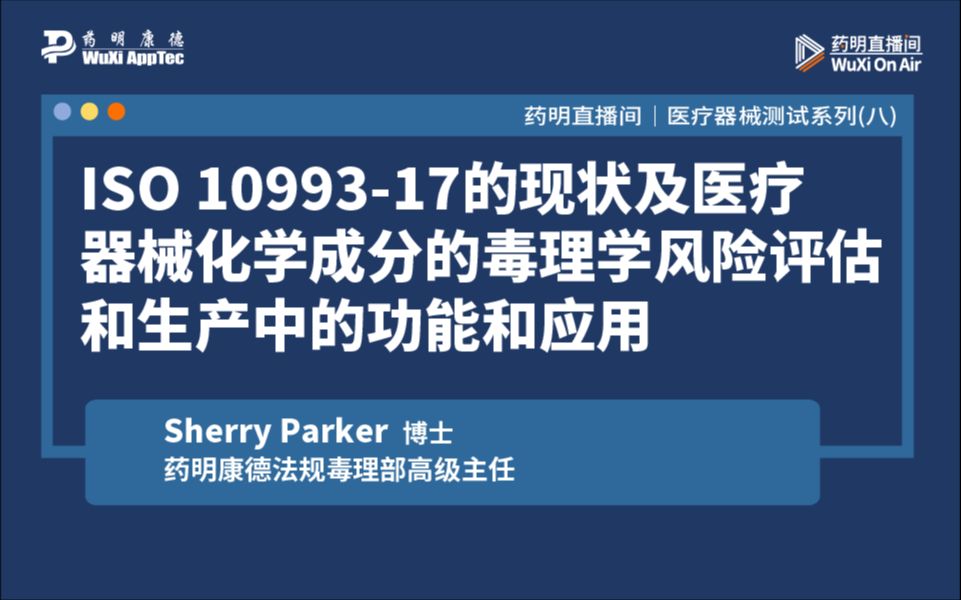 药明康德
WuXi AppTec

药明直播间
WuXi On Air

药明直播间 | 医疗器械测试系列(八)

ISO 10993-17的现状及医疗器械化学成分的毒理学风险评估和生产中的功能和应用

Sherry Parker 博士
药明康德法规毒理部高级主任